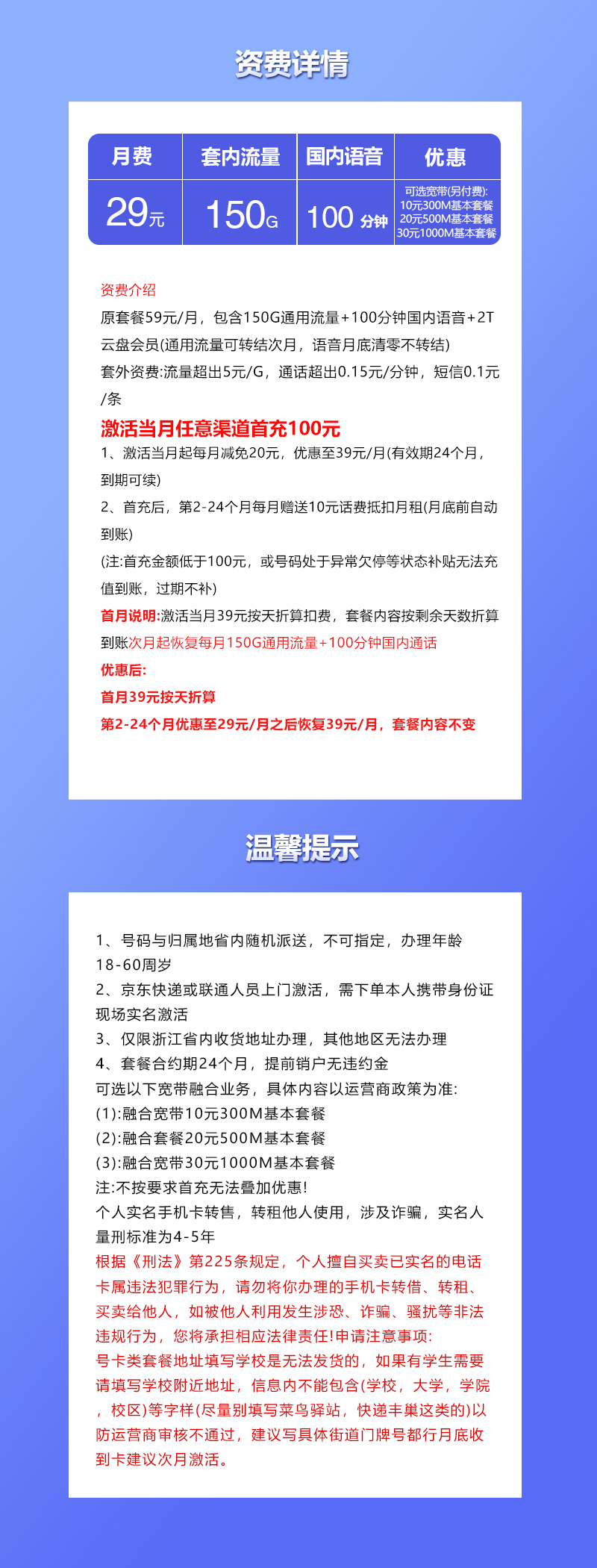 资费详情

| 月费 | 套内流量 | 国内语音 | 优惠 |
|---|---|---|---|
| 29元 | 150G | 100 分钟 | 可选宽带(另付费): 10元300M基本套餐 20元500M基本套餐 30元1000M基本套餐 |

资费介绍
原套餐59元/月，包含150G通用流量+100分钟国内语音+2T云盘会员(通用流量可转结次月，语音月底清零不转结)
套外资费:流量超出5元/G，通话超出0.15元/分钟，短信0.1元/条

激活当月任意渠道首充100元
1、激活当月起每月减免20元，优惠至39元/月(有效期24个月，到期可续)
2、首充后，第2-24个月每月赠送10元话费抵扣月租(月底前自动到账)
(注:首充金额低于100元，或号码处于异常欠停等状态补贴无法充值到账，过期不补)
首月说明:激活当月39元按天折算扣费，套餐内容按剩余天数折算到账次月起恢复每月150G通用流量+100分钟国内通话
优惠后:
首月39元按天折算
第2-24个月优惠至29元/月之后恢复39元/月，套餐内容不变

温馨提示

1、号码与归属地省内随机派送，不可指定，办理年龄18-60周岁
2、京东快递或联通人员上门激活，需下单本人携带身份证现场实名激活
3、仅限浙江省内收货地址办理，其他地区无法办理
4、套餐合约期24个月，提前销户无违约金
可选以下宽带融合业务，具体内容以运营商政策为准:
(1):融合宽带10元300M基本套餐
(2):融合套餐20元500M基本套餐
(3):融合宽带30元1000M基本套餐
注:不按要求首充无法叠加优惠!
个人实名手机卡转售，转租他人使用，涉及诈骗，实名人量刑标准为4-5年
根据《刑法》第225条规定，个人擅自买卖已实名的电话卡属违法犯罪行为，请勿将你办理的手机卡转借、转租、买卖给他人，如被他人利用发生涉恐、诈骗、骚扰等非法违规行为，您将承担相应法律责任!申请注意事项:
号卡类套餐地址填写学校是无法发货的，如果有学生需要请填写学校附近地址，信息内不能包含(学校，大学，学院，校区)等字样(尽量别填写菜鸟驿站，快递丰巢这类的)以防运营商审核不通过，建议写具体街道门牌号都行月底收到卡建议次月激活。